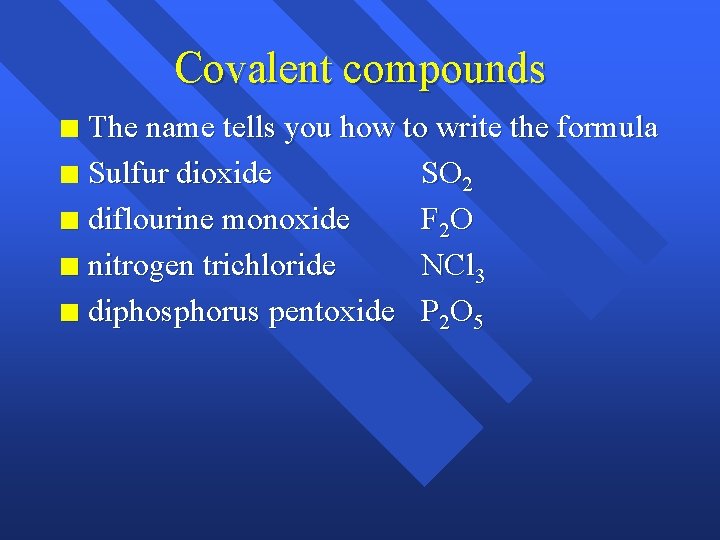 Covalent compounds

• The name tells you how to write the formula
• Sulfur dioxide $SO_2$
• diflourine monoxide $F_2O$
• nitrogen trichloride $NCl_3$
• diphosphorus pentoxide $P_2O_5$